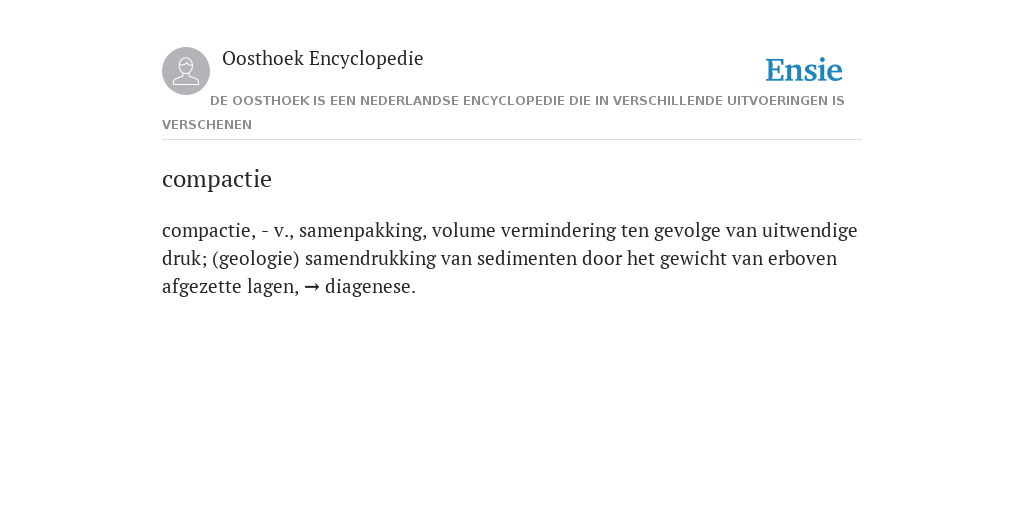 Oosthoek Encyclopedie

Ensie

DE OOSTHOEK IS EEN NEDERLANDSE ENCYCLOPEDIE DIE IN VERSCHILLENDE UITVOERINGEN IS VERSCHENEN

compactie

compactie, - v., samenpakking, volume vermindering ten gevolge van uitwendige druk; (geologie) samendrukking van sedimenten door het gewicht van erboven afgezette lagen, → diagenese.